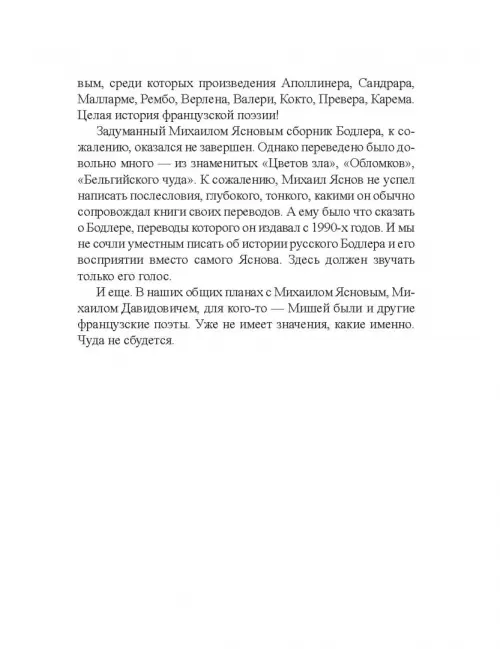 вым, среди которых произведения Аполлинера, Сандрара, Малларме, Рембо, Верлена, Валери, Кокто, Превера, Карема. Целая история французской поэзии!

Задуманный Михаилом Ясновым сборник Бодлера, к сожалению, оказался не завершен. Однако переведено было довольно много — из знаменитых «Цветов зла», «Обломков», «Бельгийского чуда». К сожалению, Михаил Яснов не успел написать послесловия, глубокого, тонкого, какими он обычно сопровождал книги своих переводов. А ему было что сказать о Бодлере, переводы которого он издавал с 1990-х годов. И мы не сочли уместным писать об истории русского Бодлера и его восприятии вместо самого Яснова. Здесь должен звучать только его голос.

И еще. В наших общих планах с Михаилом Ясновым, Михаилом Давидовичем, для кого-то — Мишей были и другие французские поэты. Уже не имеет значения, какие именно. Чуда не сбудется.